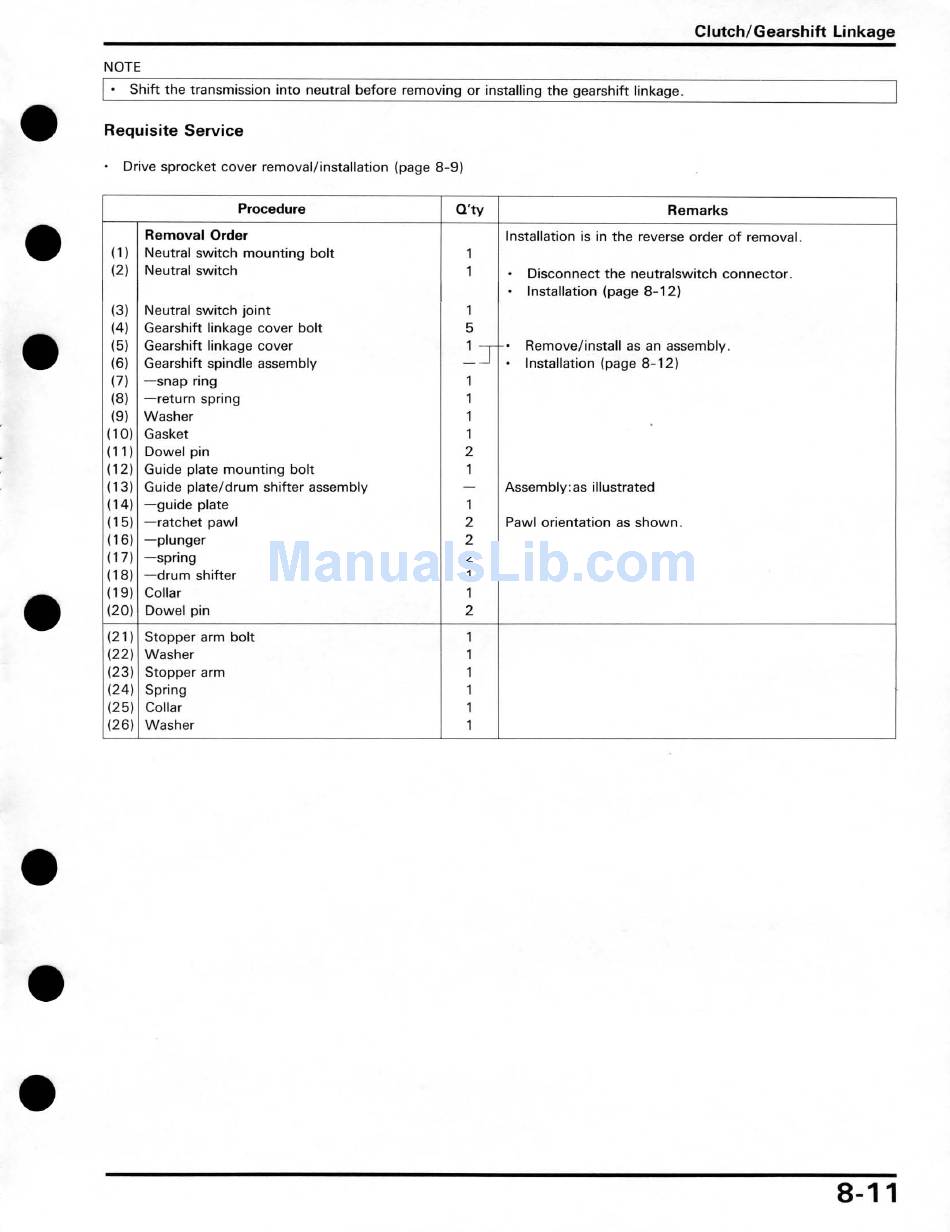 Clutch/Gearshift Linkage

NOTE

• Shift the transmission into neutral before removing or installing the gearshift linkage.

Requisite Service

• Drive sprocket cover removal/installation (page 8-9)

| | Procedure | Q'ty | Remarks |
|---|---|---|---|
| | Removal Order | | Installation is in the reverse order of removal. |
| (1) | Neutral switch mounting bolt | 1 | |
| (2) | Neutral switch | 1 | • Disconnect the neutralswitch connector. • Installation (page 8-12) |
| (3) | Neutral switch joint | 1 | |
| (4) | Gearshift linkage cover bolt | 5 | |
| (5) | Gearshift linkage cover | 1 | • Remove/install as an assembly. |
| (6) | Gearshift spindle assembly | — | • Installation (page 8-12) |
| (7) | —snap ring | 1 | |
| (8) | —return spring | 1 | |
| (9) | Washer | 1 | |
| (10) | Gasket | 1 | |
| (11) | Dowel pin | 2 | |
| (12) | Guide plate mounting bolt | 1 | |
| (13) | Guide plate/drum shifter assembly | — | Assembly:as illustrated |
| (14) | —guide plate | 1 | |
| (15) | —ratchet pawl | 2 | Pawl orientation as shown. |
| (16) | —plunger | 2 | |
| (17) | —spring | 2 | |
| (18) | —drum shifter | 1 | |
| (19) | Collar | 1 | |
| (20) | Dowel pin | 2 | |
| (21) | Stopper arm bolt | 1 | |
| (22) | Washer | 1 | |
| (23) | Stopper arm | 1 | |
| (24) | Spring | 1 | |
| (25) | Collar | 1 | |
| (26) | Washer | 1 | |

ManualsLib.com

8-11